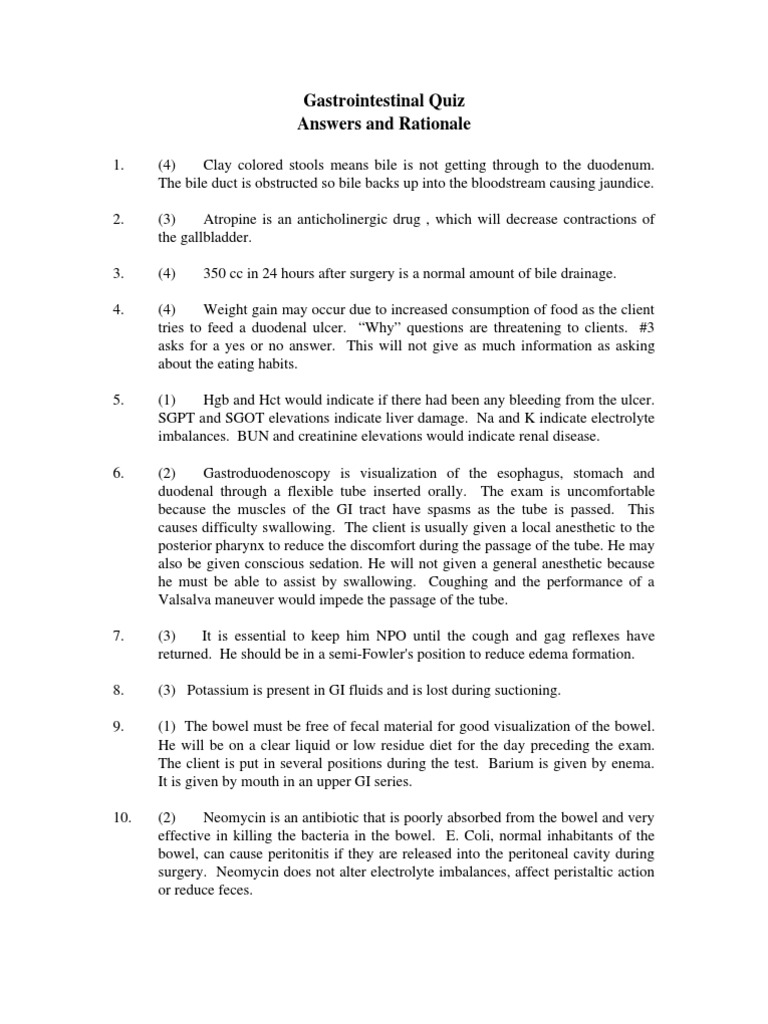 Gastrointestinal Quiz
Answers and Rationale

1. (4) Clay colored stools means bile is not getting through to the duodenum. The bile duct is obstructed so bile backs up into the bloodstream causing jaundice.

2. (3) Atropine is an anticholinergic drug , which will decrease contractions of the gallbladder.

3. (4) 350 cc in 24 hours after surgery is a normal amount of bile drainage.

4. (4) Weight gain may occur due to increased consumption of food as the client tries to feed a duodenal ulcer. "Why" questions are threatening to clients. #3 asks for a yes or no answer. This will not give as much information as asking about the eating habits.

5. (1) Hgb and Hct would indicate if there had been any bleeding from the ulcer. SGPT and SGOT elevations indicate liver damage. Na and K indicate electrolyte imbalances. BUN and creatinine elevations would indicate renal disease.

6. (2) Gastroduodenoscopy is visualization of the esophagus, stomach and duodenal through a flexible tube inserted orally. The exam is uncomfortable because the muscles of the GI tract have spasms as the tube is passed. This causes difficulty swallowing. The client is usually given a local anesthetic to the posterior pharynx to reduce the discomfort during the passage of the tube. He may also be given conscious sedation. He will not given a general anesthetic because he must be able to assist by swallowing. Coughing and the performance of a Valsalva maneuver would impede the passage of the tube.

7. (3) It is essential to keep him NPO until the cough and gag reflexes have returned. He should be in a semi-Fowler's position to reduce edema formation.

8. (3) Potassium is present in GI fluids and is lost during suctioning.

9. (1) The bowel must be free of fecal material for good visualization of the bowel. He will be on a clear liquid or low residue diet for the day preceding the exam. The client is put in several positions during the test. Barium is given by enema. It is given by mouth in an upper GI series.

10. (2) Neomycin is an antibiotic that is poorly absorbed from the bowel and very effective in killing the bacteria in the bowel. E. Coli, normal inhabitants of the bowel, can cause peritonitis if they are released into the peritoneal cavity during surgery. Neomycin does not alter electrolyte imbalances, affect peristaltic action or reduce feces.